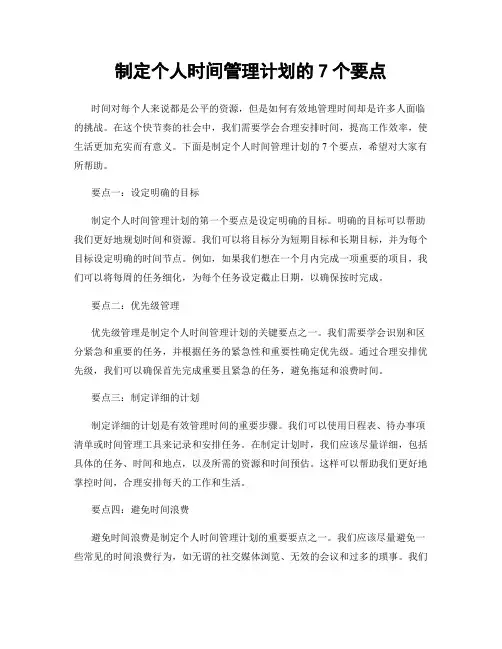 制定个人时间管理计划的 7 个要点

时间对每个人来说都是公平的资源，但是如何有效地管理时间却是许多人面临的挑战。在这个快节奏的社会中，我们需要学会合理安排时间，提高工作效率，使生活更加充实而有意义。下面是制定个人时间管理计划的 7 个要点，希望对大家有所帮助。

要点一：设定明确的目标

制定个人时间管理计划的第一个要点是设定明确的目标。明确的目标可以帮助我们更好地规划时间和资源。我们可以将目标分为短期目标和长期目标，并为每个目标设定明确的时间节点。例如，如果我们想在一个月内完成一项重要的项目，我们可以将每周的任务细化，为每个任务设定截止日期，以确保按时完成。

要点二：优先级管理

优先级管理是制定个人时间管理计划的关键要点之一。我们需要学会识别和区分紧急和重要的任务，并根据任务的紧急性和重要性确定优先级。通过合理安排优先级，我们可以确保首先完成重要且紧急的任务，避免拖延和浪费时间。

要点三：制定详细的计划

制定详细的计划是有效管理时间的重要步骤。我们可以使用日程表、待办事项清单或时间管理工具来记录和安排任务。在制定计划时，我们应该尽量详细，包括具体的任务、时间和地点，以及所需的资源和时间预估。这样可以帮助我们更好地掌控时间，合理安排每天的工作和生活。

要点四：避免时间浪费

避免时间浪费是制定个人时间管理计划的重要要点之一。我们应该尽量避免一些常见的时间浪费行为，如无谓的社交媒体浏览、无效的会议和过多的琐事。我们